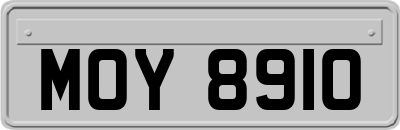 MOY 8910